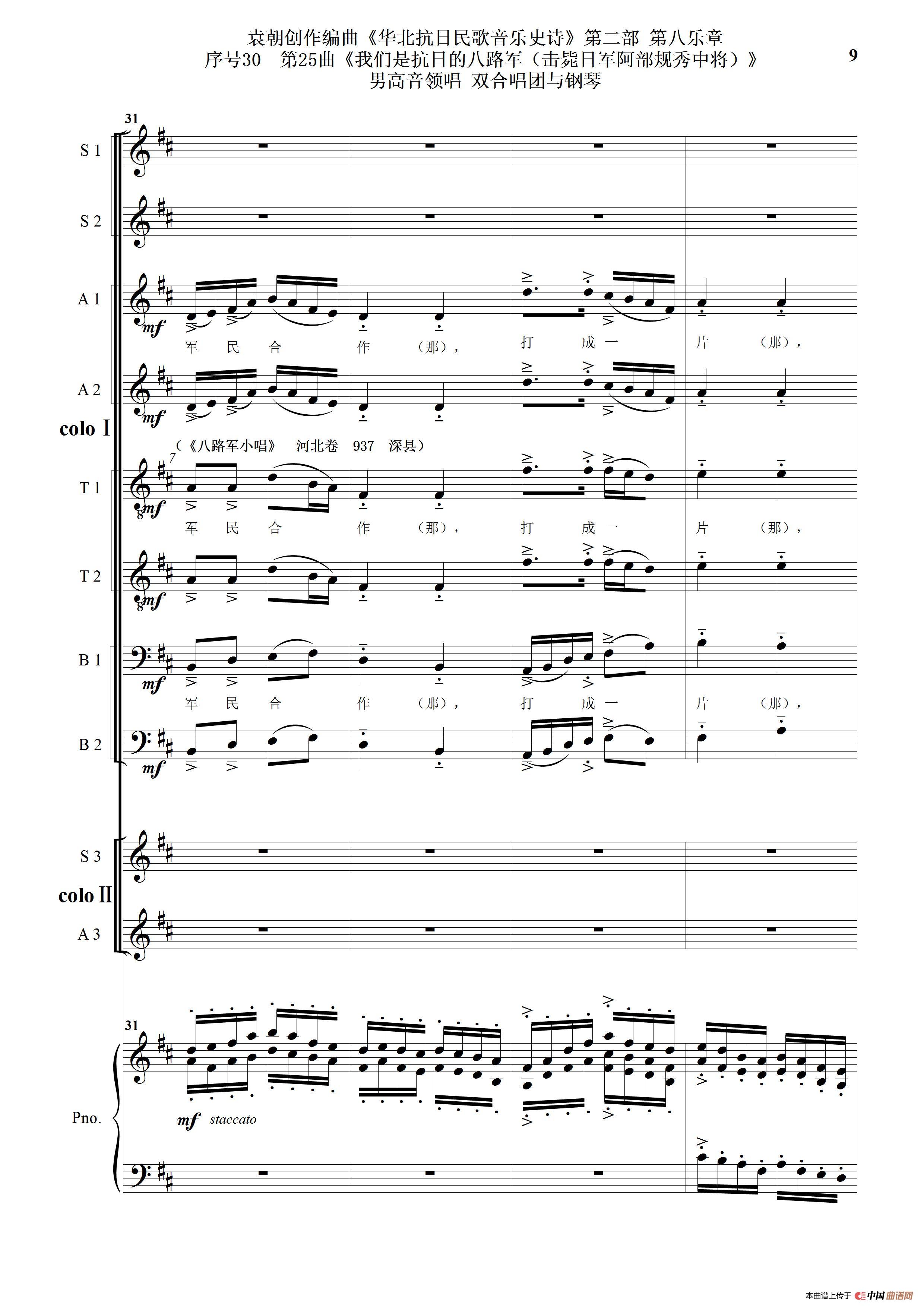 袁朝创作编曲《华北抗日民歌音乐史诗》第二部 第八乐章
序号30 第25曲《我们是抗日的八路军（击毙日军阿部规秀中将）》
男高音领唱 双合唱团与钢琴

9

31

S 1

S 2

A 1

mf

军 民 合 作 （那）， 打 成 一 片 （那），

A 2

mf

colo I

（《八路军小唱》 河北卷 937 深县）

7

T 1

mf

军 民 合 作 （那）， 打 成 一 片 （那），

T 2

mf

B 1

mf

军 民 合 作 （那）， 打 成 一 片 （那），

B 2

mf

S 3

colo II

A 3

31

Pno.

mf staccato

本曲谱上传于 中国曲谱网